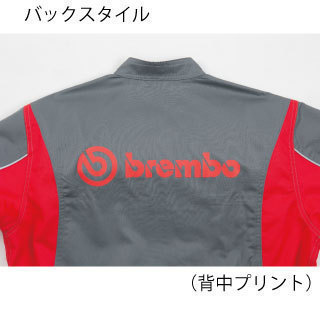 バックスタイル

brembo

（背中プリント）